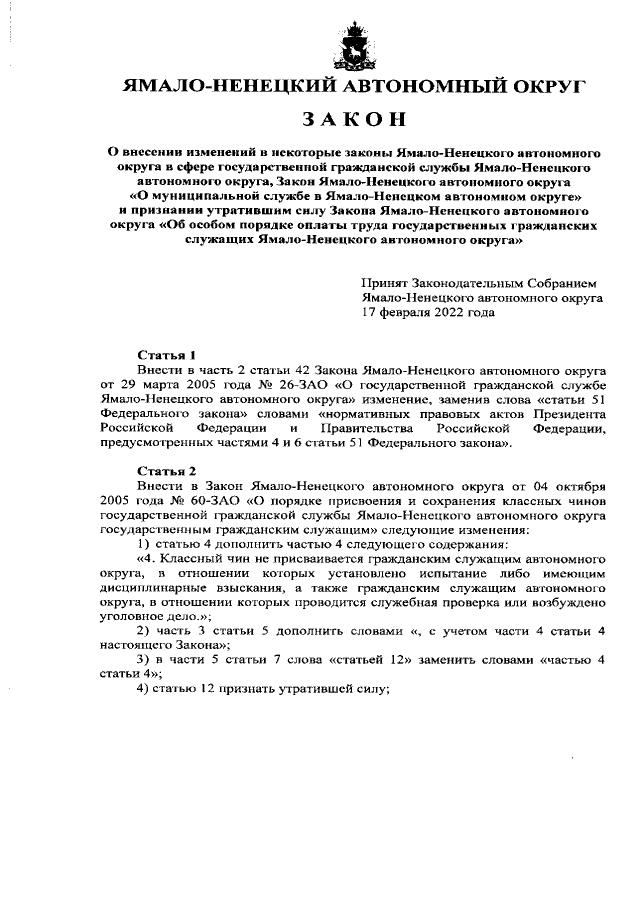 ЯМАЛО-НЕНЕЦКИЙ АВТОНОМНЫЙ ОКРУГ

ЗАКОН

О внесении изменений в некоторые законы Ямало-Ненецкого автономного округа в сфере государственной гражданской службы Ямало-Ненецкого автономного округа, Закон Ямало-Ненецкого автономного округа «О муниципальной службе в Ямало-Ненецком автономном округе» и признании утратившим силу Закона Ямало-Ненецкого автономного округа «Об особом порядке оплаты труда государственных гражданских служащих Ямало-Ненецкого автономного округа»

Принят Законодательным Собранием Ямало-Ненецкого автономного округа 17 февраля 2022 года

Статья 1
Внести в часть 2 статьи 42 Закона Ямало-Ненецкого автономного округа от 29 марта 2005 года № 26-ЗАО «О государственной гражданской службе Ямало-Ненецкого автономного округа» изменение, заменив слова «статьи 51 Федерального закона» словами «нормативных правовых актов Президента Российской Федерации и Правительства Российской Федерации, предусмотренных частями 4 и 6 статьи 51 Федерального закона».

Статья 2
Внести в Закон Ямало-Ненецкого автономного округа от 04 октября 2005 года № 60-ЗАО «О порядке присвоения и сохранения классных чинов государственной гражданской службы Ямало-Ненецкого автономного округа государственным гражданским служащим» следующие изменения:
1) статью 4 дополнить частью 4 следующего содержания:
«4. Классный чин не присваивается гражданским служащим автономного округа, в отношении которых установлено испытание либо имеющим дисциплинарные взыскания, а также гражданским служащим автономного округа, в отношении которых проводится служебная проверка или возбуждено уголовное дело.»;
2) часть 3 статьи 5 дополнить словами «, с учетом части 4 статьи 4 настоящего Закона»;
3) в части 5 статьи 7 слова «статьей 12» заменить словами «частью 4 статьи 4»;
4) статью 12 признать утратившей силу;